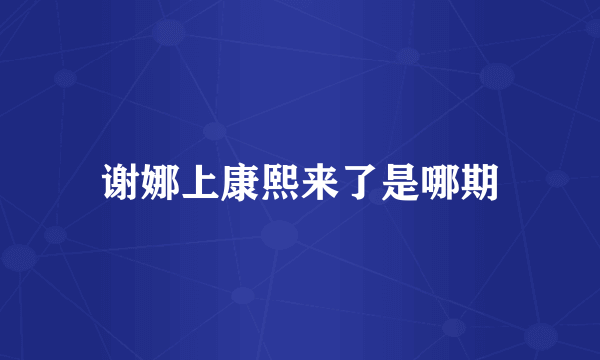 谢娜上康熙来了是哪期